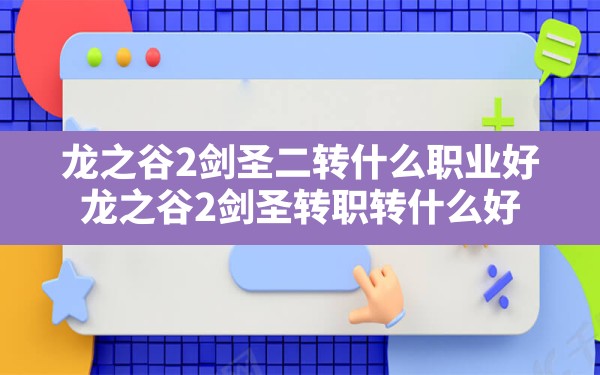 龙之谷2剑圣二转什么职业好
龙之谷2剑圣转职转什么好